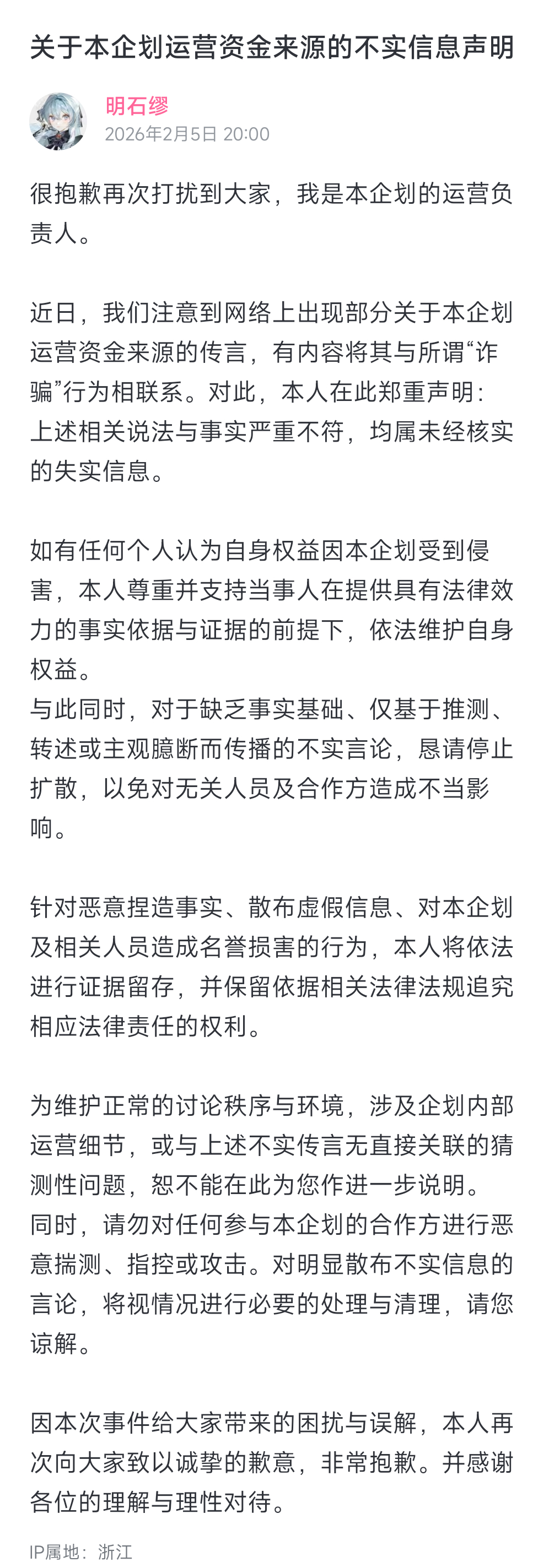 关于本企划运营资金来源的不实信息声明

明石缪
2026年2月5日 20:00

很抱歉再次打扰到大家，我是本企划的运营负责人。

近日，我们注意到网络上出现部分关于本企划运营资金来源的传言，有内容将其与所谓“诈骗”行为相联系。对此，本人在此郑重声明：上述相关说法与事实严重不符，均属未经核实的失实信息。

如有任何个人认为自身权益因本企划受到侵害，本人尊重并支持当事人在提供具有法律效力的事实依据与证据的前提下，依法维护自身权益。
与此同时，对于缺乏事实基础、仅基于推测、转述或主观臆断而传播的不实言论，恳请停止扩散，以免对无关人员及合作方造成不当影响。

针对恶意捏造事实、散布虚假信息、对本企划及相关人员造成名誉损害的行为，本人将依法进行证据留存，并保留依据相关法律法规追究相应法律责任的权利。

为维护正常的讨论秩序与环境，涉及企划内部运营细节，或与上述不实传言无直接关联的猜测性问题，恕不能在此为您作进一步说明。
同时，请勿对任何参与本企划的合作方进行恶意揣测、指控或攻击。对明显散布不实信息的言论，将视情况进行必要的处理与清理，请您谅解。

因本次事件给大家带来的困扰与误解，本人再次向大家致以诚挚的歉意，非常抱歉。并感谢各位的理解与理性对待。

IP属地：浙江